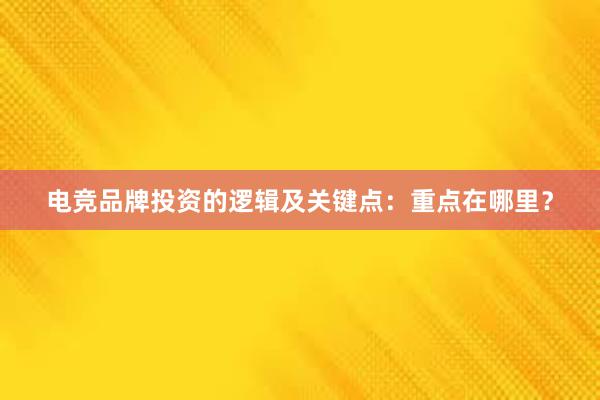 电竞品牌投资的逻辑及关键点：重点在哪里？